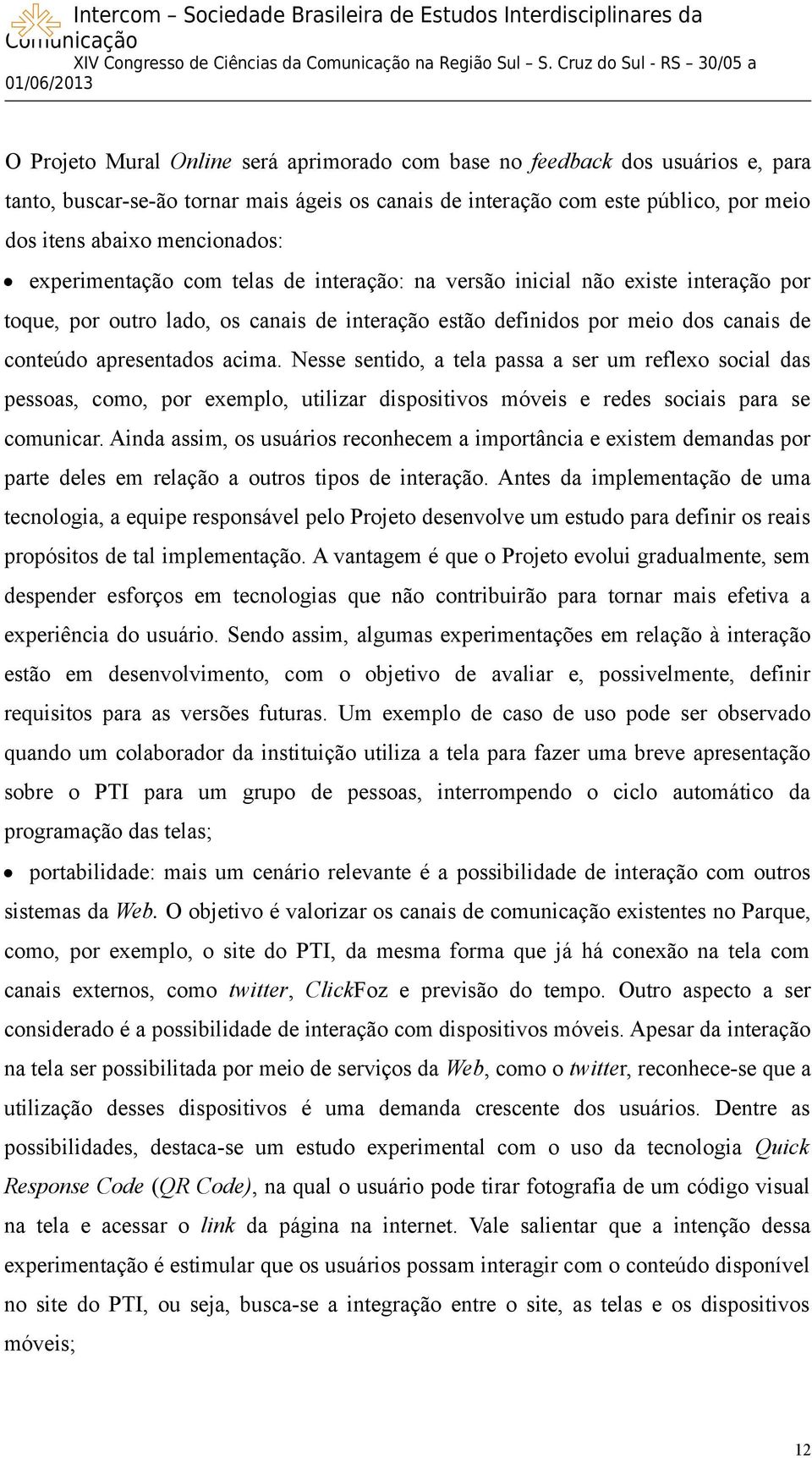 Intercom – Sociedade Brasileira de Estudos Interdisciplinares da Comunicação
XIV Congresso de Ciências da Comunicação na Região Sul – S. Cruz do Sul - RS – 30/05 a 01/06/2013

O Projeto Mural Online será aprimorado com base no feedback dos usuários e, para tanto, buscar-se-ão tornar mais ágeis os canais de interação com este público, por meio dos itens abaixo mencionados:

• experimentação com telas de interação: na versão inicial não existe interação por toque, por outro lado, os canais de interação estão definidos por meio dos canais de conteúdo apresentados acima. Nesse sentido, a tela passa a ser um reflexo social das pessoas, como, por exemplo, utilizar dispositivos móveis e redes sociais para se comunicar. Ainda assim, os usuários reconhecem a importância e existem demandas por parte deles em relação a outros tipos de interação. Antes da implementação de uma tecnologia, a equipe responsável pelo Projeto desenvolve um estudo para definir os reais propósitos de tal implementação. A vantagem é que o Projeto evolui gradualmente, sem despender esforços em tecnologias que não contribuirão para tornar mais efetiva a experiência do usuário. Sendo assim, algumas experimentações em relação à interação estão em desenvolvimento, com o objetivo de avaliar e, possivelmente, definir requisitos para as versões futuras. Um exemplo de caso de uso pode ser observado quando um colaborador da instituição utiliza a tela para fazer uma breve apresentação sobre o PTI para um grupo de pessoas, interrompendo o ciclo automático da programação das telas;

• portabilidade: mais um cenário relevante é a possibilidade de interação com outros sistemas da Web. O objetivo é valorizar os canais de comunicação existentes no Parque, como, por exemplo, o site do PTI, da mesma forma que já há conexão na tela com canais externos, como twitter, ClickFoz e previsão do tempo. Outro aspecto a ser considerado é a possibilidade de interação com dispositivos móveis. Apesar da interação na tela ser possibilitada por meio de serviços da Web, como o twitter, reconhece-se que a utilização desses dispositivos é uma demanda crescente dos usuários. Dentre as possibilidades, destaca-se um estudo experimental com o uso da tecnologia Quick Response Code (QR Code), na qual o usuário pode tirar fotografia de um código visual na tela e acessar o link da página na internet. Vale salientar que a intenção dessa experimentação é estimular que os usuários possam interagir com o conteúdo disponível no site do PTI, ou seja, busca-se a integração entre o site, as telas e os dispositivos móveis;

12